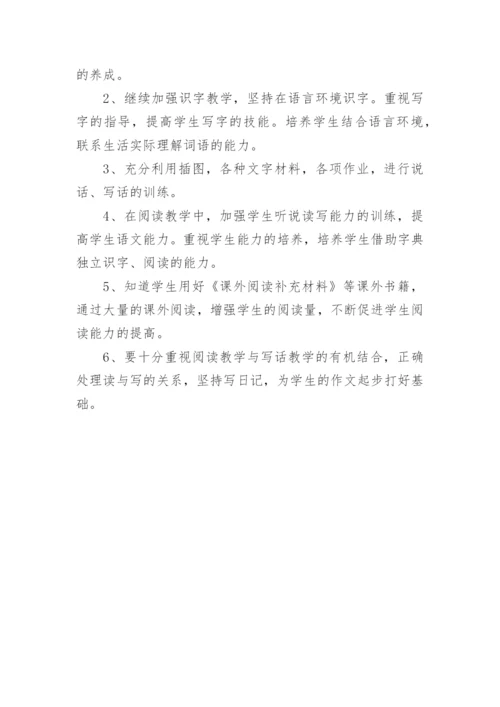 的养成。

2、继续加强识字教学，坚持在语言环境识字。重视写字的指导，提高学生写字的技能。培养学生结合语言环境，联系生活实际理解词语的能力。

3、充分利用插图，各种文字材料，各项作业，进行说话、写话的训练。

4、在阅读教学中，加强学生听说读写能力的训练，提高学生语文能力。重视学生能力的培养，培养学生借助字典独立识字、阅读的能力。

5、知道学生用好《课外阅读补充材料》等课外书籍，通过大量的课外阅读，增强学生的阅读量，不断促进学生阅读能力的提高。

6、要十分重视阅读教学与写话教学的有机结合，正确处理读与写的关系，坚持写日记，为学生的作文起步打好基础。